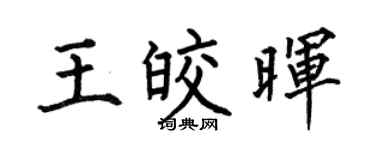 王皎暉

词典网